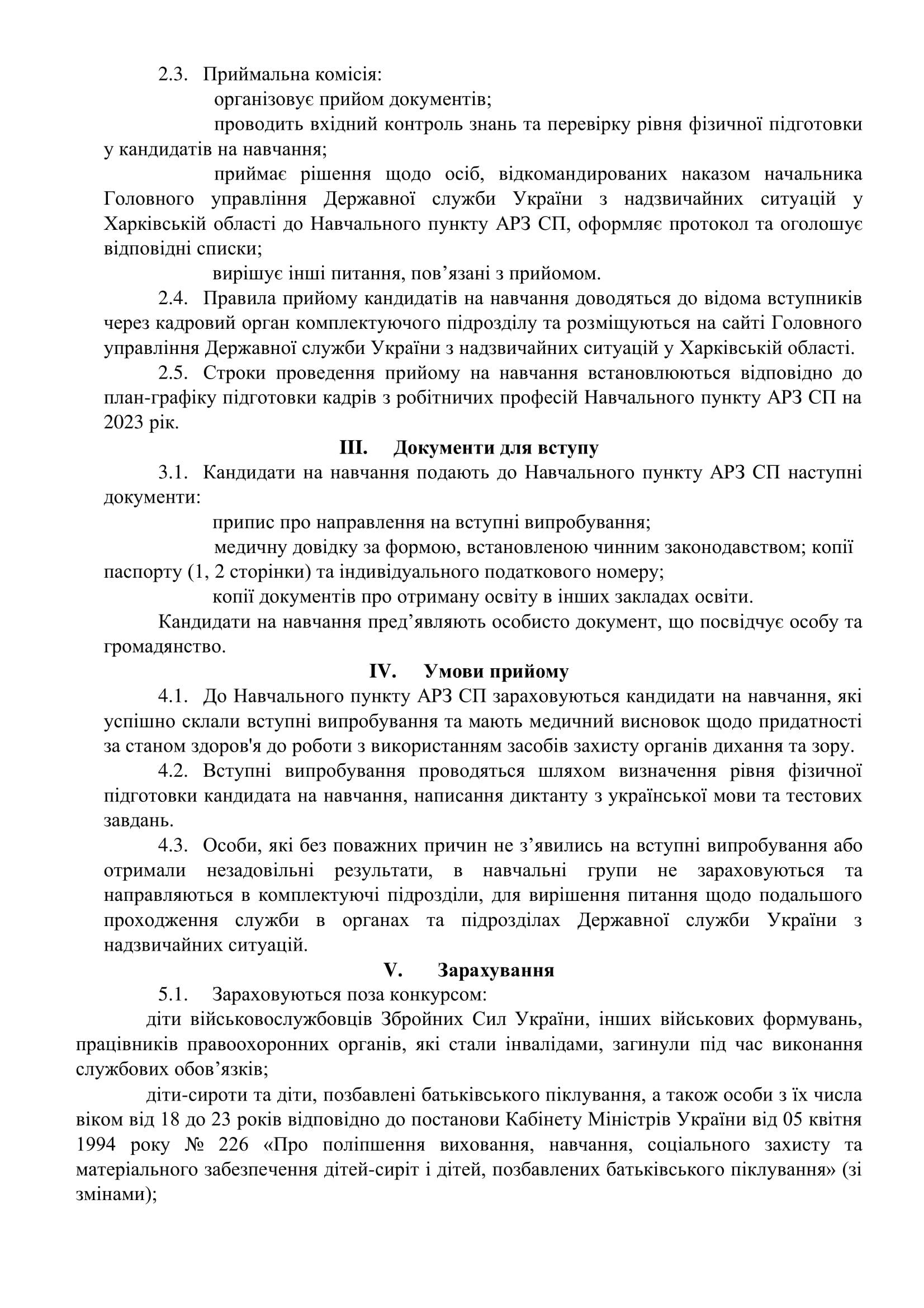 2.3. Приймальна комісія:

організовує прийом документів;

проводить вхідний контроль знань та перевірку рівня фізичної підготовки у кандидатів на навчання;

приймає рішення щодо осіб, відкомандированих наказом начальника Головного управління Державної служби України з надзвичайних ситуацій у Харківській області до Навчального пункту АРЗ СП, оформляє протокол та оголошує відповідні списки;

вирішує інші питання, пов’язані з прийомом.

2.4. Правила прийому кандидатів на навчання доводяться до відома вступників через кадровий орган комплектуючого підрозділу та розміщуються на сайті Головного управління Державної служби України з надзвичайних ситуацій у Харківській області.

2.5. Строки проведення прийому на навчання встановлюються відповідно до план-графіку підготовки кадрів з робітничих професій Навчального пункту АРЗ СП на 2023 рік.

III. Документи для вступу

3.1. Кандидати на навчання подають до Навчального пункту АРЗ СП наступні документи:

припис про направлення на вступні випробування;

медичну довідку за формою, встановленою чинним законодавством; копії паспорту (1, 2 сторінки) та індивідуального податкового номеру;

копії документів про отриману освіту в інших закладах освіти.

Кандидати на навчання пред’являють особисто документ, що посвідчує особу та громадянство.

IV. Умови прийому

4.1. До Навчального пункту АРЗ СП зараховуються кандидати на навчання, які успішно склали вступні випробування та мають медичний висновок щодо придатності за станом здоров'я до роботи з використанням засобів захисту органів дихання та зору.

4.2. Вступні випробування проводяться шляхом визначення рівня фізичної підготовки кандидата на навчання, написання диктанту з української мови та тестових завдань.

4.3. Особи, які без поважних причин не з’явились на вступні випробування або отримали незадовільні результати, в навчальні групи не зараховуються та направляються в комплектуючі підрозділи, для вирішення питання щодо подальшого проходження служби в органах та підрозділах Державної служби України з надзвичайних ситуацій.

V. Зарахування

5.1. Зараховуються поза конкурсом:

діти військовослужбовців Збройних Сил України, інших військових формувань, працівників правоохоронних органів, які стали інвалідами, загинули під час виконання службових обов’язків;

діти-сироти та діти, позбавлені батьківського піклування, а також особи з їх числа віком від 18 до 23 років відповідно до постанови Кабінету Міністрів України від 05 квітня 1994 року № 226 «Про поліпшення виховання, навчання, соціального захисту та матеріального забезпечення дітей-сиріт і дітей, позбавлених батьківського піклування» (зі змінами);